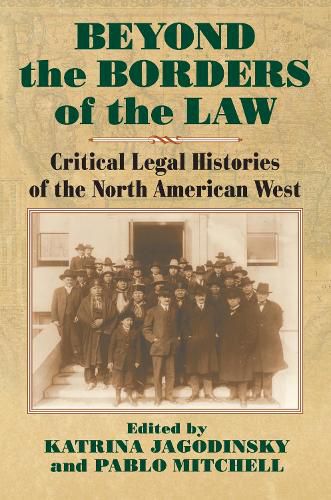 BEYOND the BORDERS of the LAW

Critical Legal Histories of the North American West

Edited by
KATRINA JAGODINSKY and PABLO MITCHELL